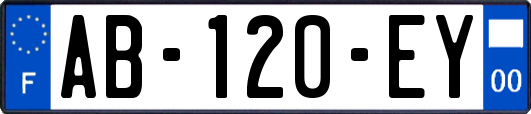 F

AB-120-EY

00